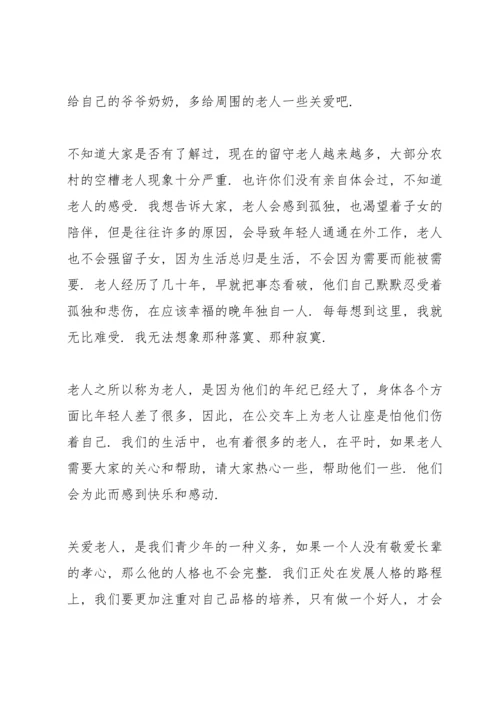 给自己的爷爷奶奶，多给周围的老人一些关爱吧.

不知道大家是否有了解过，现在的留守老人越来越多，大部分农村的空槽老人现象十分严重. 也许你们没有亲自体会过，不知道老人的感受. 我想告诉大家，老人会感到孤独，也渴望着子女的陪伴，但是往往许多的原因，会导致年轻人通通在外工作，老人也不会强留子女，因为生活总归是生活，不会因为需要而能被需要. 老人经历了几十年，早就把事态看破，他们自己默默忍受着孤独和悲伤，在应该幸福的晚年独自一人. 每每想到这里，我就无比难受. 我无法想象那种落寞、那种寂寞.

老人之所以称为老人，是因为他们的年纪已经大了，身体各个方面比年轻人差了很多，因此，在公交车上为老人让座是怕他们伤着自己. 我们的生活中，也有着很多的老人，在平时，如果老人需要大家的关心和帮助，请大家热心一些，帮助他们一些. 他们会为此而感到快乐和感动.

关爱老人，是我们青少年的一种义务，如果一个人没有敬爱长辈的孝心，那么他的人格也不会完整. 我们正处在发展人格的路程上，我们要更加注重对自己品格的培养，只有做一个好人，才会